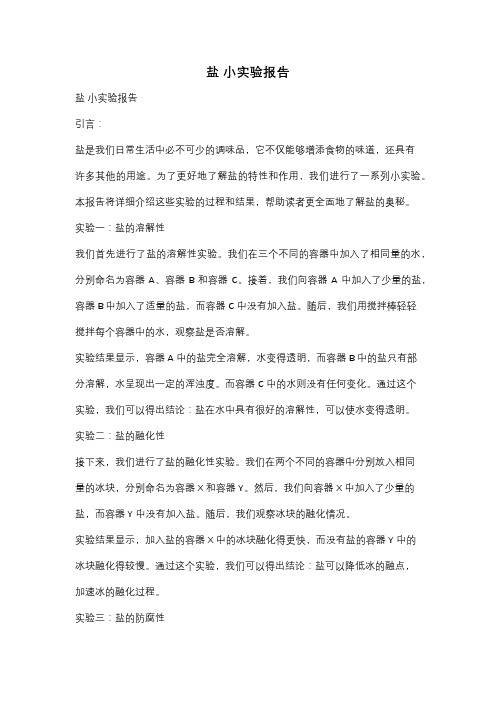 盐 小实验报告

盐 小实验报告

引言：

盐是我们日常生活中必不可少的调味品，它不仅能够增添食物的味道，还具有许多其他的用途。为了更好地了解盐的特性和作用，我们进行了一系列小实验。本报告将详细介绍这些实验的过程和结果，帮助读者更全面地了解盐的奥秘。

实验一：盐的溶解性

我们首先进行了盐的溶解性实验。我们在三个不同的容器中加入了相同量的水，分别命名为容器 A、容器 B 和容器 C。接着，我们向容器 A 中加入了少量的盐，容器 B 中加入了适量的盐，而容器 C 中没有加入盐。随后，我们用搅拌棒轻轻搅拌每个容器中的水，观察盐是否溶解。

实验结果显示，容器 A 中的盐完全溶解，水变得透明，而容器 B 中的盐只有部分溶解，水呈现出一定的浑浊度。而容器 C 中的水则没有任何变化。通过这个实验，我们可以得出结论：盐在水中具有很好的溶解性，可以使水变得透明。

实验二：盐的融化性

接下来，我们进行了盐的融化性实验。我们在两个不同的容器中分别放入相同量的冰块，分别命名为容器 X 和容器 Y。然后，我们向容器 X 中加入了少量的盐，而容器 Y 中没有加入盐。随后，我们观察冰块的融化情况。

实验结果显示，加入盐的容器 X 中的冰块融化得更快，而没有盐的容器 Y 中的冰块融化得较慢。通过这个实验，我们可以得出结论：盐可以降低冰的融点，加速冰的融化过程。

实验三：盐的防腐性